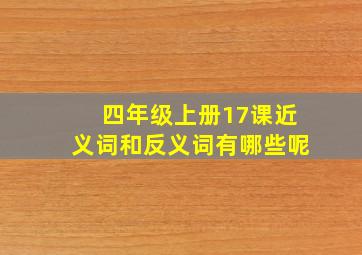 四年级上册17课近义词和反义词有哪些呢